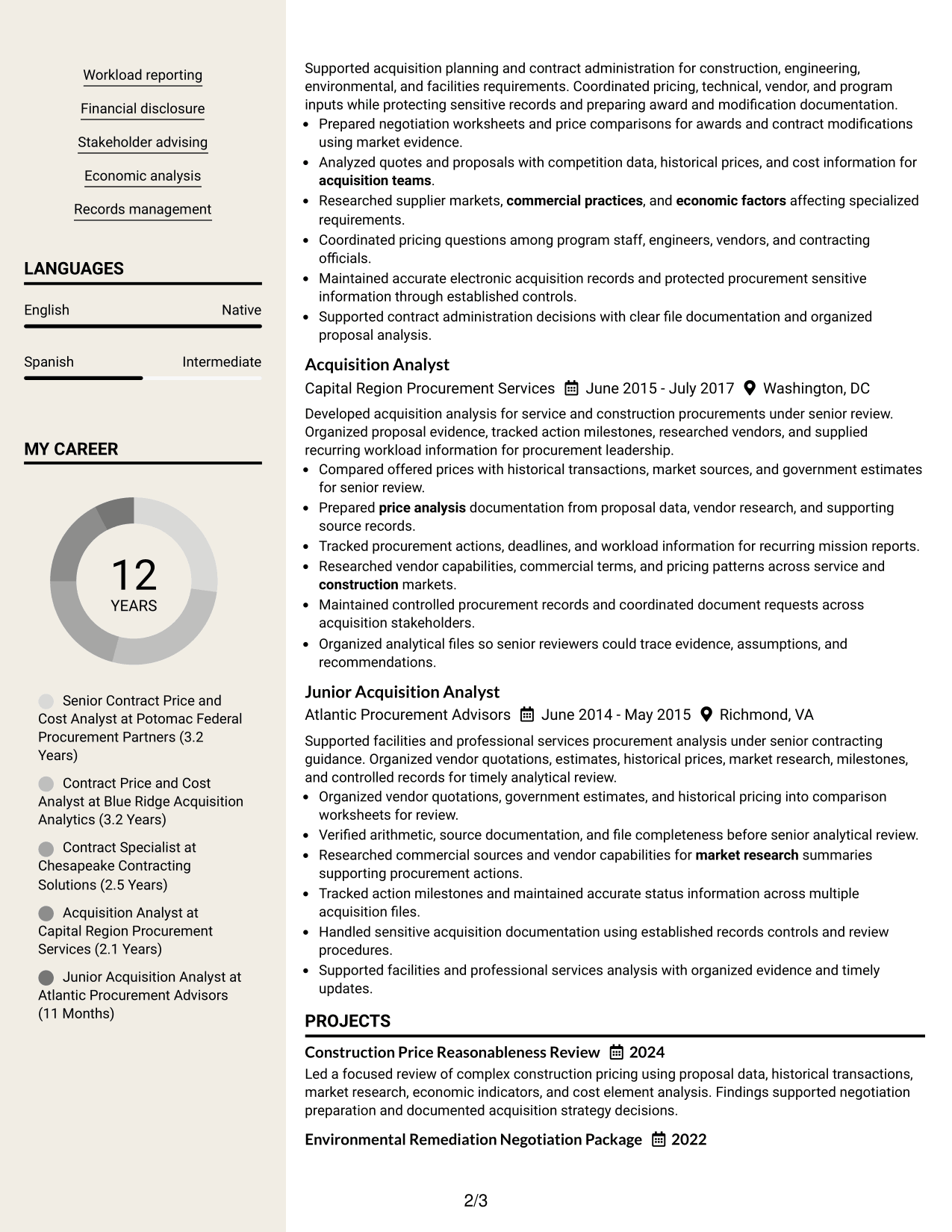 Workload reporting

Financial disclosure

Stakeholder advising

Economic analysis

Records management

LANGUAGES

English
Native

Spanish
Intermediate

MY CAREER

12
YEARS

Senior Contract Price and Cost Analyst at Potomac Federal Procurement Partners (3.2 Years)

Contract Price and Cost Analyst at Blue Ridge Acquisition Analytics (3.2 Years)

Contract Specialist at Chesapeake Contracting Solutions (2.5 Years)

Acquisition Analyst at Capital Region Procurement Services (2.1 Years)

Junior Acquisition Analyst at Atlantic Procurement Advisors (11 Months)

Supported acquisition planning and contract administration for construction, engineering, environmental, and facilities requirements. Coordinated pricing, technical, vendor, and program inputs while protecting sensitive records and preparing award and modification documentation.

• Prepared negotiation worksheets and price comparisons for awards and contract modifications using market evidence.
• Analyzed quotes and proposals with competition data, historical prices, and cost information for acquisition teams.
• Researched supplier markets, commercial practices, and economic factors affecting specialized requirements.
• Coordinated pricing questions among program staff, engineers, vendors, and contracting officials.
• Maintained accurate electronic acquisition records and protected procurement sensitive information through established controls.
• Supported contract administration decisions with clear file documentation and organized proposal analysis.

Acquisition Analyst
Capital Region Procurement Services June 2015 - July 2017 Washington, DC

Developed acquisition analysis for service and construction procurements under senior review. Organized proposal evidence, tracked action milestones, researched vendors, and supplied recurring workload information for procurement leadership.

• Compared offered prices with historical transactions, market sources, and government estimates for senior review.
• Prepared price analysis documentation from proposal data, vendor research, and supporting source records.
• Tracked procurement actions, deadlines, and workload information for recurring mission reports.
• Researched vendor capabilities, commercial terms, and pricing patterns across service and construction markets.
• Maintained controlled procurement records and coordinated document requests across acquisition stakeholders.
• Organized analytical files so senior reviewers could trace evidence, assumptions, and recommendations.

Junior Acquisition Analyst
Atlantic Procurement Advisors June 2014 - May 2015 Richmond, VA

Supported facilities and professional services procurement analysis under senior contracting guidance. Organized vendor quotations, estimates, historical prices, market research, milestones, and controlled records for timely analytical review.

• Organized vendor quotations, government estimates, and historical pricing into comparison worksheets for review.
• Verified arithmetic, source documentation, and file completeness before senior analytical review.
• Researched commercial sources and vendor capabilities for market research summaries supporting procurement actions.
• Tracked action milestones and maintained accurate status information across multiple acquisition files.
• Handled sensitive acquisition documentation using established records controls and review procedures.
• Supported facilities and professional services analysis with organized evidence and timely updates.

PROJECTS

Construction Price Reasonableness Review 2024

Led a focused review of complex construction pricing using proposal data, historical transactions, market research, economic indicators, and cost element analysis. Findings supported negotiation preparation and documented acquisition strategy decisions.

Environmental Remediation Negotiation Package 2022

2/3